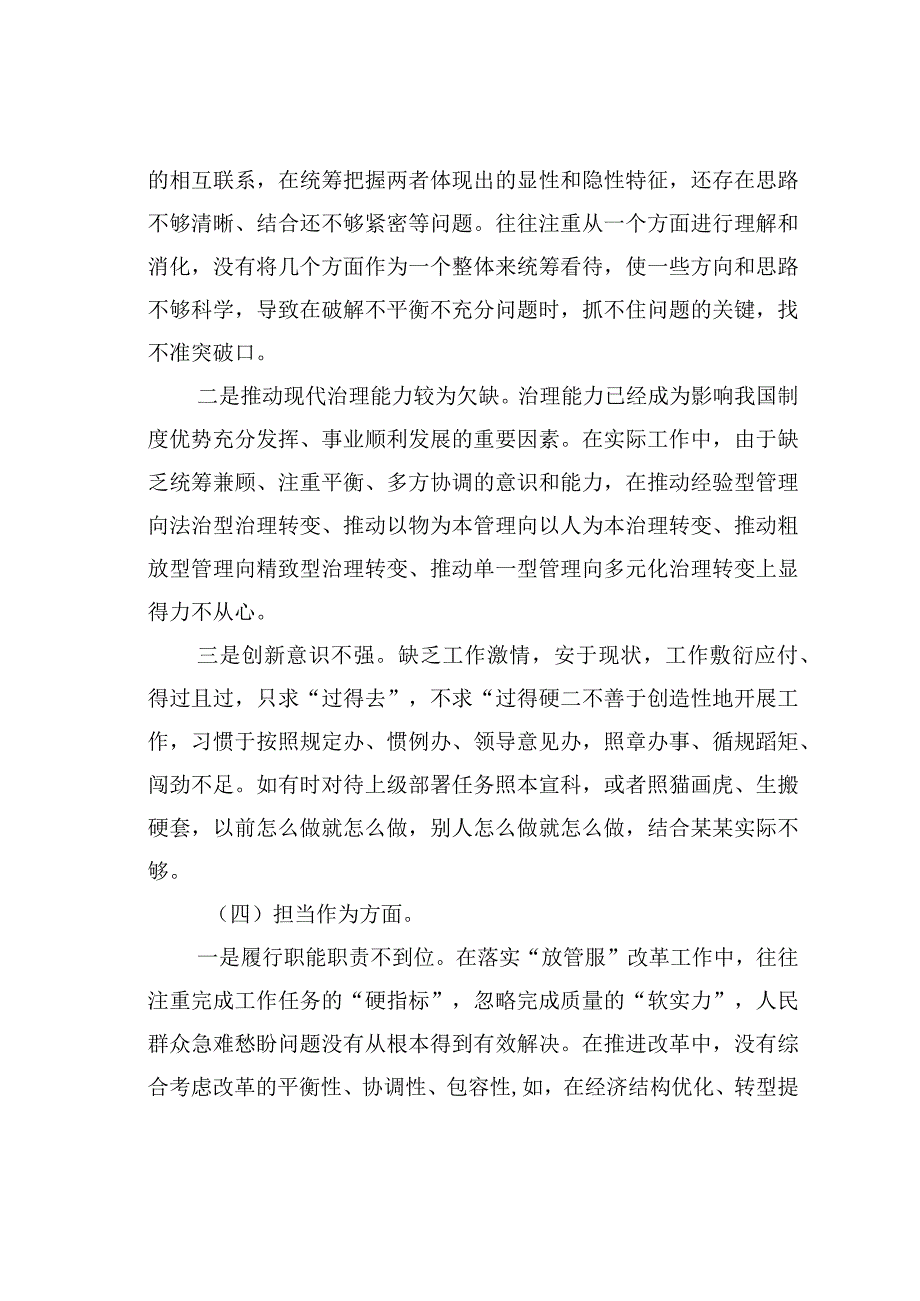 的相互联系，在统筹把握两者体现出的显性和隐性特征，还存在思路不够清晰、结合还不够紧密等问题。往往注重从一个方面进行理解和消化，没有将几个方面作为一个整体来统筹看待，使一些方向和思路不够科学，导致在破解不平衡不充分问题时，抓不住问题的关键，找不准突破口。

二是推动现代治理能力较为欠缺。治理能力已经成为影响我国制度优势充分发挥、事业顺利发展的重要因素。在实际工作中，由于缺乏统筹兼顾、注重平衡、多方协调的意识和能力，在推动经验型管理向法治型治理转变、推动以物为本管理向以人为本治理转变、推动粗放型管理向精致型治理转变、推动单一型管理向多元化治理转变上显得力不从心。

三是创新意识不强。缺乏工作激情，安于现状，工作敷衍应付、得过且过，只求“过得去”，不求“过得硬二不善于创造性地开展工作，习惯于按照规定办、惯例办、领导意见办，照章办事、循规蹈矩、闯劲不足。如有时对待上级部署任务照本宣科，或者照猫画虎、生搬硬套，以前怎么做就怎么做，别人怎么做就怎么做，结合某某实际不够。

（四）担当作为方面。

一是履行职能职责不到位。在落实“放管服”改革工作中，往往注重完成工作任务的“硬指标”，忽略完成质量的“软实力”，人民群众急难愁盼问题没有从根本得到有效解决。在推进改革中，没有综合考虑改革的平衡性、协调性、包容性,如，在经济结构优化、转型提